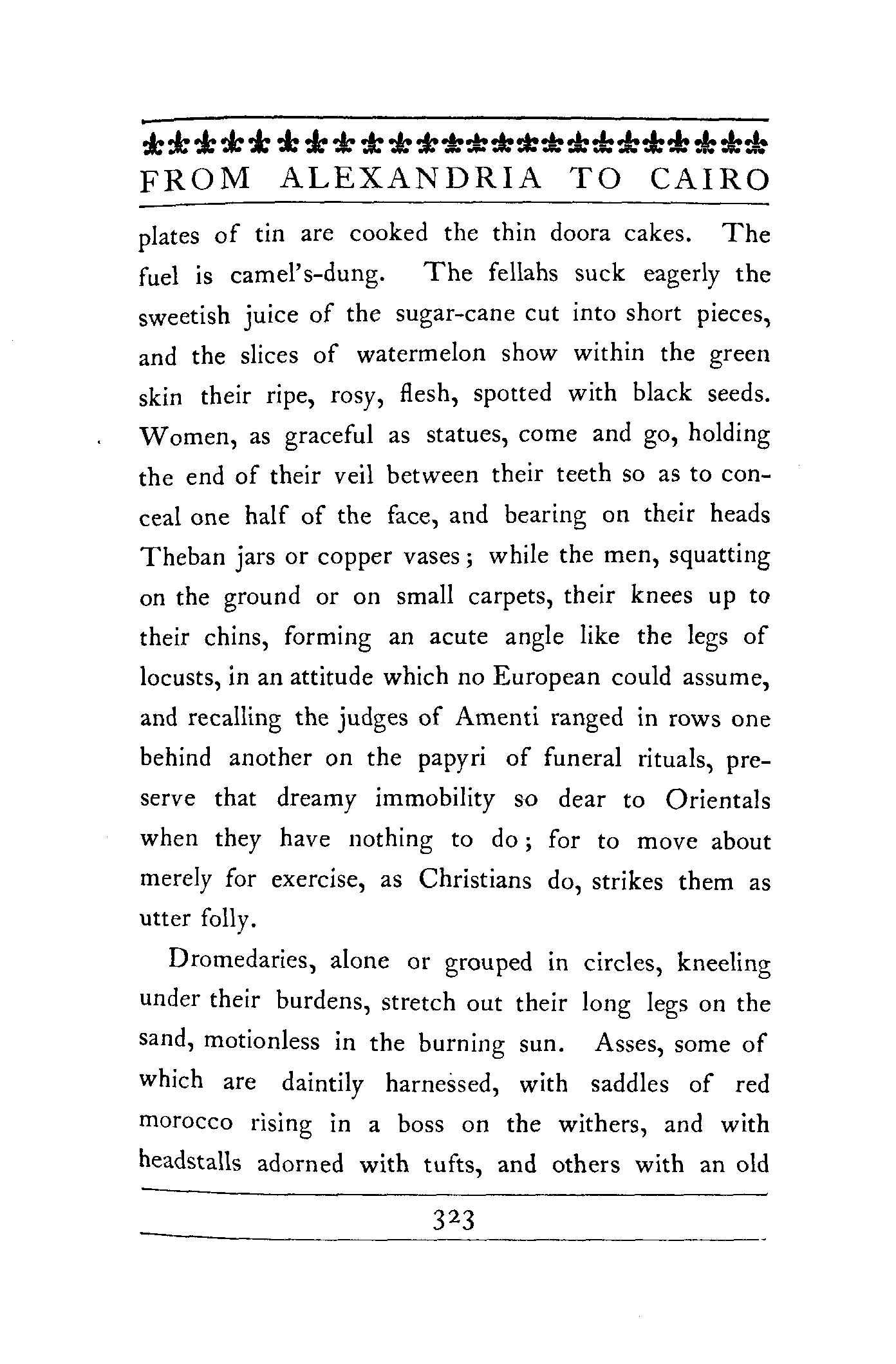 FROM ALEXANDRIA TO CAIRO

plates of tin are cooked the thin doora cakes. The fuel is camel's-dung. The fellahs suck eagerly the sweetish juice of the sugar-cane cut into short pieces, and the slices of watermelon show within the green skin their ripe, rosy, flesh, spotted with black seeds. Women, as graceful as statues, come and go, holding the end of their veil between their teeth so as to conceal one half of the face, and bearing on their heads Theban jars or copper vases; while the men, squatting on the ground or on small carpets, their knees up to their chins, forming an acute angle like the legs of locusts, in an attitude which no European could assume, and recalling the judges of Amenti ranged in rows one behind another on the papyri of funeral rituals, preserve that dreamy immobility so dear to Orientals when they have nothing to do; for to move about merely for exercise, as Christians do, strikes them as utter folly.

Dromedaries, alone or grouped in circles, kneeling under their burdens, stretch out their long legs on the sand, motionless in the burning sun. Asses, some of which are daintily harnessed, with saddles of red morocco rising in a boss on the withers, and with headstalls adorned with tufts, and others with an old

323